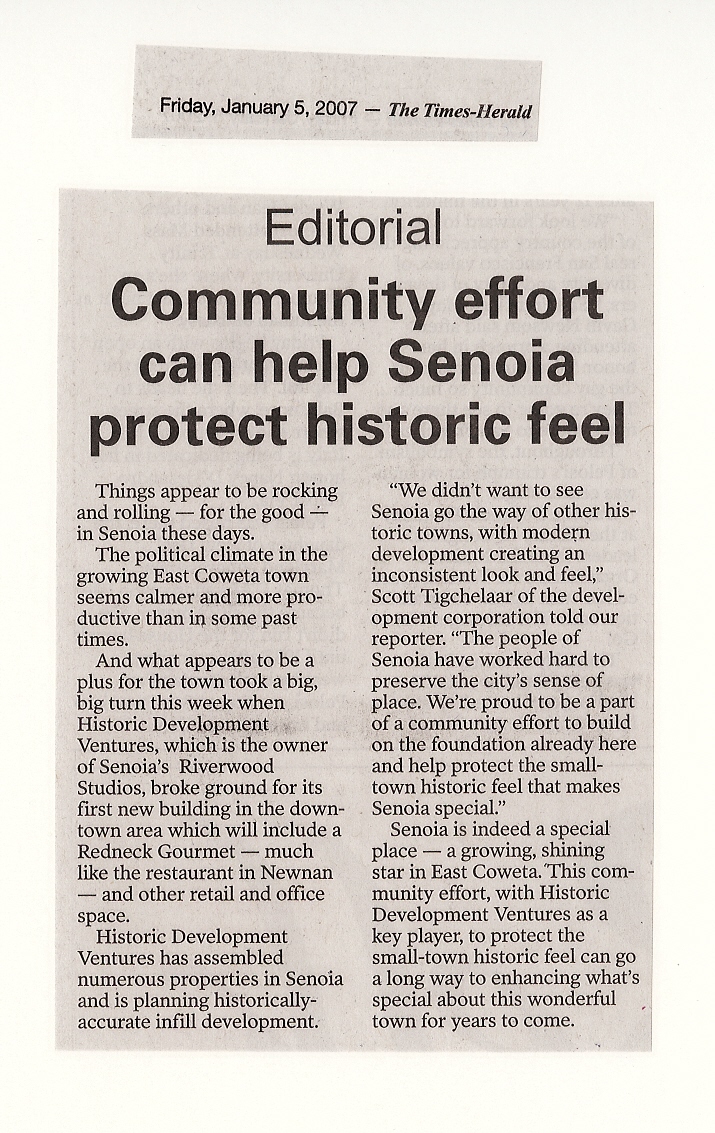 Friday, January 5, 2007 — The Times-Herald

Editorial

Community effort can help Senoia protect historic feel

Things appear to be rocking and rolling — for the good — in Senoia these days.

The political climate in the growing East Coweta town seems calmer and more productive than in some past times.

And what appears to be a plus for the town took a big, big turn this week when Historic Development Ventures, which is the owner of Senoia's Riverwood Studios, broke ground for its first new building in the downtown area which will include a Redneck Gourmet — much like the restaurant in Newnan — and other retail and office space.

Historic Development Ventures has assembled numerous properties in Senoia and is planning historically-accurate infill development.

"We didn't want to see Senoia go the way of other historic towns, with modern development creating an inconsistent look and feel," Scott Tigchelaar of the development corporation told our reporter. "The people of Senoia have worked hard to preserve the city's sense of place. We're proud to be a part of a community effort to build on the foundation already here and help protect the small-town historic feel that makes Senoia special."

Senoia is indeed a special place — a growing, shining star in East Coweta. This community effort, with Historic Development Ventures as a key player, to protect the small-town historic feel can go a long way to enhancing what's special about this wonderful town for years to come.